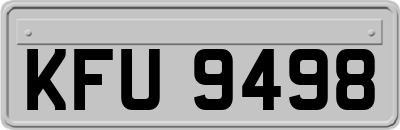 KFU 9498